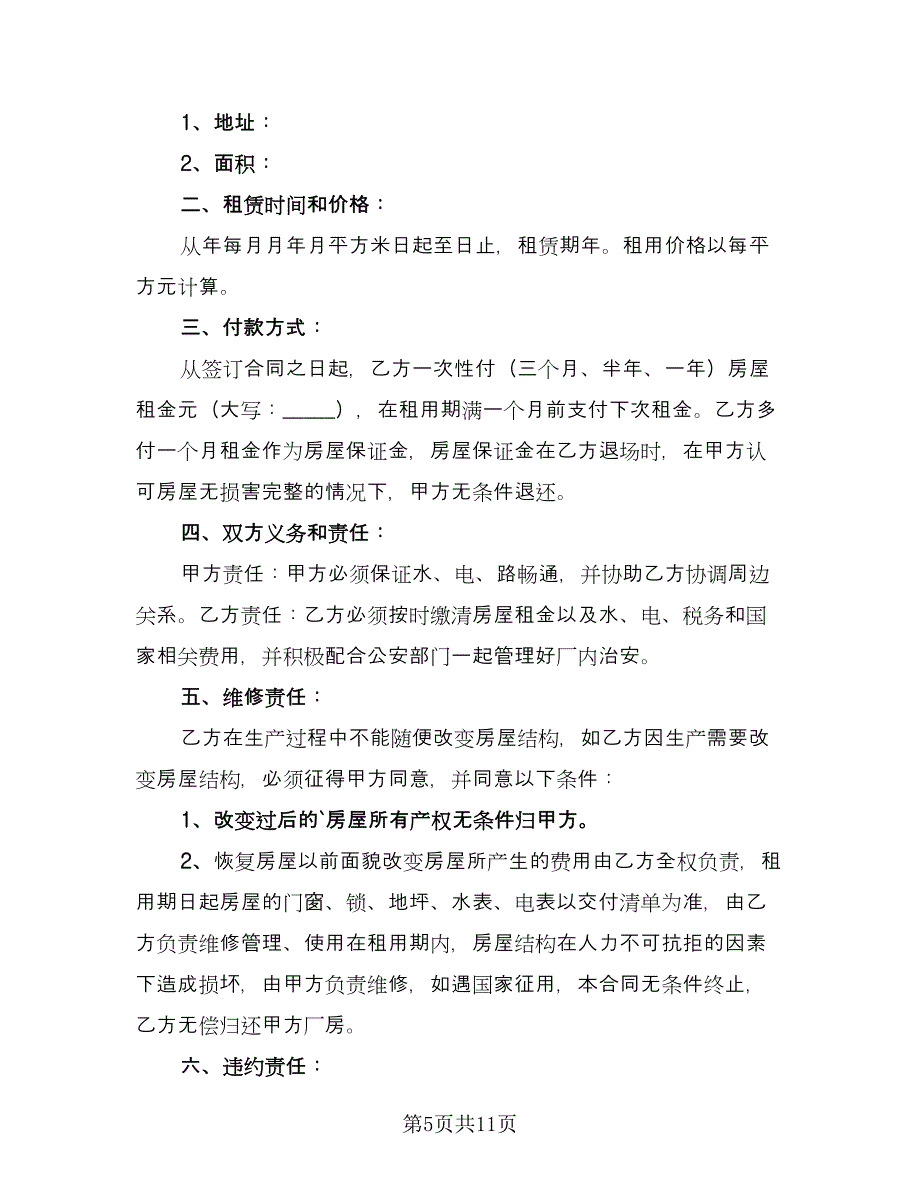 1、地址：

2、面积：

二、租赁时间和价格：

从年每月月年月平方米日起至日止，租赁期年。租用价格以每平方元计算。

三、付款方式：

从签订合同之日起，乙方一次性付（三个月、半年、一年）房屋租金元（大写：_____），在租用期满一个月前支付下次租金。乙方多付一个月租金作为房屋保证金，房屋保证金在乙方退场时，在甲方认可房屋无损害完整的情况下，甲方无条件退还。

四、双方义务和责任：

甲方责任：甲方必须保证水、电、路畅通，并协助乙方协调周边关系。乙方责任：乙方必须按时缴清房屋租金以及水、电、税务和国家相关费用，并积极配合公安部门一起管理好厂内治安。

五、维修责任：

乙方在生产过程中不能随便改变房屋结构，如乙方因生产需要改变房屋结构，必须征得甲方同意，并同意以下条件：

1、改变过后的`房屋所有产权无条件归甲方。

2、恢复房屋以前面貌改变房屋所产生的费用由乙方全权负责，租用期日起房屋的门窗、锁、地坪、水表、电表以交付清单为准，由乙方负责维修管理、使用在租用期内，房屋结构在人力不可抗拒的因素下造成损坏，由甲方负责维修，如遇国家征用，本合同无条件终止，乙方无偿归还甲方厂房。

六、违约责任：

第5页共11页